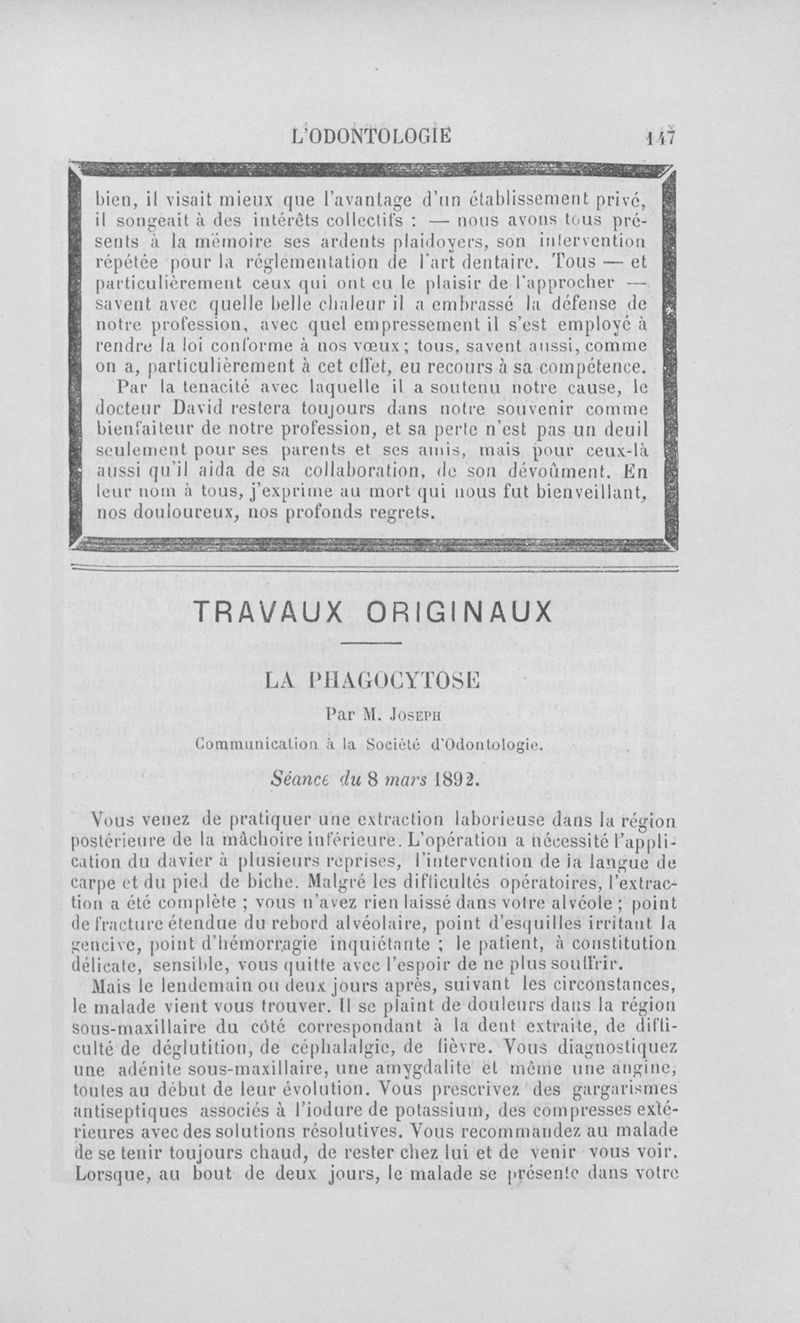 L'ODONTOLOGIE 147

bien, il visait mieux que l'avantage d'un établissement privé, il songeait à des intérêts collectifs : — nous avons tous présents à la mémoire ses ardents plaidoyers, son intervention répétée pour la réglementation de l'art dentaire. Tous — et particulièrement ceux qui ont eu le plaisir de l'approcher — savent avec quelle belle chaleur il a embrassé la défense de notre profession, avec quel empressement il s'est employé à rendre la loi conforme à nos vœux ; tous, savent aussi, comme on a, particulièrement à cet effet, eu recours à sa compétence.

Par la tenacité avec laquelle il a soutenu notre cause, le docteur David restera toujours dans notre souvenir comme bienfaiteur de notre profession, et sa perte n'est pas un deuil seulement pour ses parents et ses amis, mais pour ceux-là aussi qu'il aida de sa collaboration, de son dévoûment. En leur nom à tous, j'exprime au mort qui nous fut bienveillant, nos douloureux, nos profonds regrets.

TRAVAUX ORIGINAUX

LA PHAGOCYTOSE

Par M. Joseph

Communication à la Société d'Odontologie.

Séance du 8 mars 1892.

Vous venez de pratiquer une extraction laborieuse dans la région postérieure de la mâchoire inférieure. L'opération a nécessité l'application du davier à plusieurs reprises, l'intervention de la langue de carpe et du pied de biche. Malgré les difficultés opératoires, l'extraction a été complète ; vous n'avez rien laissé dans votre alvéole ; point de fracture étendue du rebord alvéolaire, point d'esquilles irritant la gencive, point d'hémorragie inquiétante ; le patient, à constitution délicate, sensible, vous quitte avec l'espoir de ne plus souffrir.

Mais le lendemain ou deux jours après, suivant les circonstances, le malade vient vous trouver. Il se plaint de douleurs dans la région sous-maxillaire du côté correspondant à la dent extraite, de difficulté de déglutition, de céphalalgie, de fièvre. Vous diagnostiquez une adénite sous-maxillaire, une amygdalite et même une angine, toutes au début de leur évolution. Vous prescrivez des gargarismes antiseptiques associés à l'iodure de potassium, des compresses extérieures avec des solutions résolutives. Vous recommandez au malade de se tenir toujours chaud, de rester chez lui et de venir vous voir. Lorsque, au bout de deux jours, le malade se présente dans votre